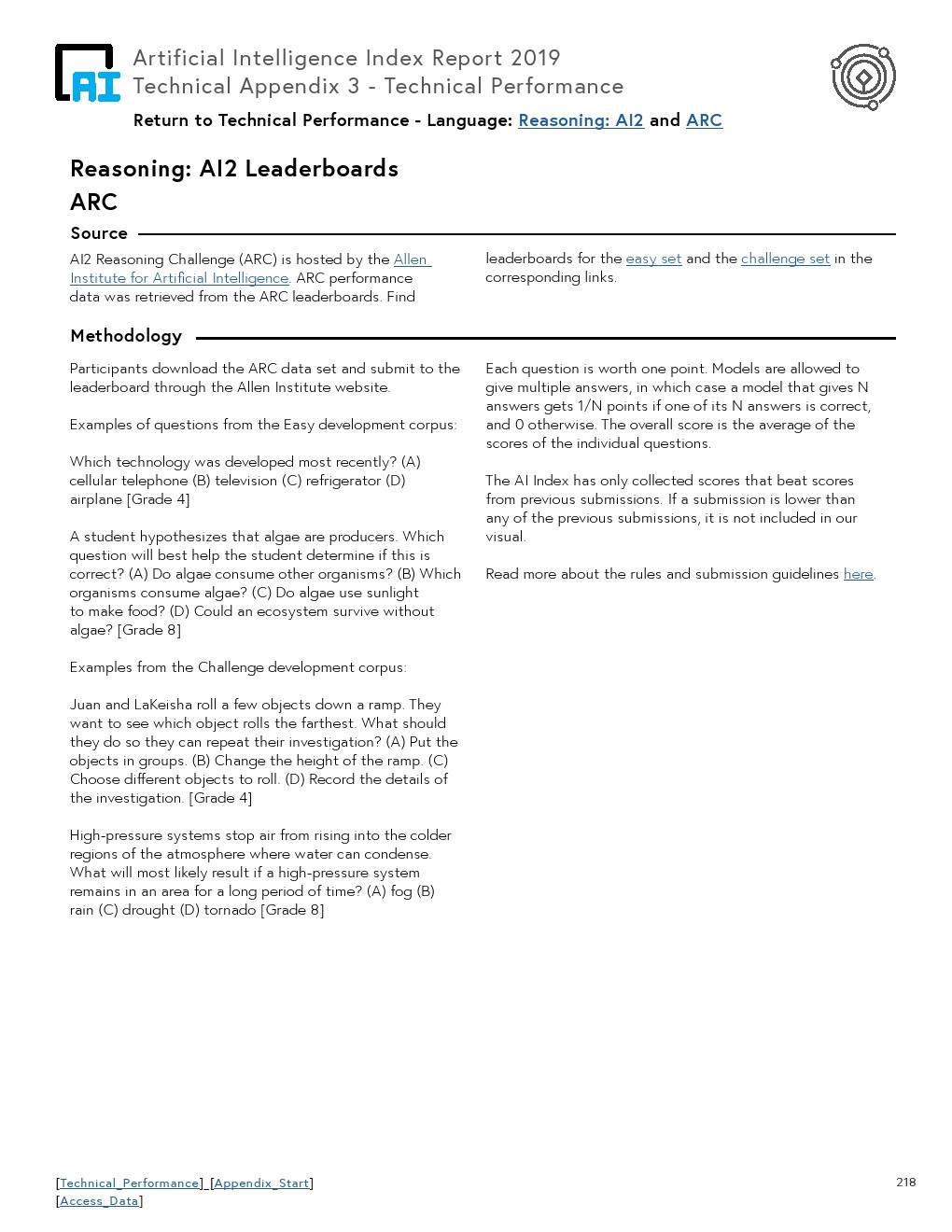 AI

Artificial Intelligence Index Report 2019
Technical Appendix 3 - Technical Performance

Return to Technical Performance - Language: Reasoning: AI2 and ARC

Reasoning: AI2 Leaderboards
ARC

Source

AI2 Reasoning Challenge (ARC) is hosted by the Allen Institute for Artificial Intelligence. ARC performance data was retrieved from the ARC leaderboards. Find leaderboards for the easy set and the challenge set in the corresponding links.

Methodology

Participants download the ARC data set and submit to the leaderboard through the Allen Institute website.

Examples of questions from the Easy development corpus:

Which technology was developed most recently? (A) cellular telephone (B) television (C) refrigerator (D) airplane [Grade 4]

A student hypothesizes that algae are producers. Which question will best help the student determine if this is correct? (A) Do algae consume other organisms? (B) Which organisms consume algae? (C) Do algae use sunlight to make food? (D) Could an ecosystem survive without algae? [Grade 8]

Examples from the Challenge development corpus:

Juan and LaKeisha roll a few objects down a ramp. They want to see which object rolls the farthest. What should they do so they can repeat their investigation? (A) Put the objects in groups. (B) Change the height of the ramp. (C) Choose different objects to roll. (D) Record the details of the investigation. [Grade 4]

High-pressure systems stop air from rising into the colder regions of the atmosphere where water can condense. What will most likely result if a high-pressure system remains in an area for a long period of time? (A) fog (B) rain (C) drought (D) tornado [Grade 8]

Each question is worth one point. Models are allowed to give multiple answers, in which case a model that gives N answers gets 1/N points if one of its N answers is correct, and 0 otherwise. The overall score is the average of the scores of the individual questions.

The AI Index has only collected scores that beat scores from previous submissions. If a submission is lower than any of the previous submissions, it is not included in our visual.

Read more about the rules and submission guidelines here.

[Technical_Performance] [Appendix_Start]
[Access_Data]

218